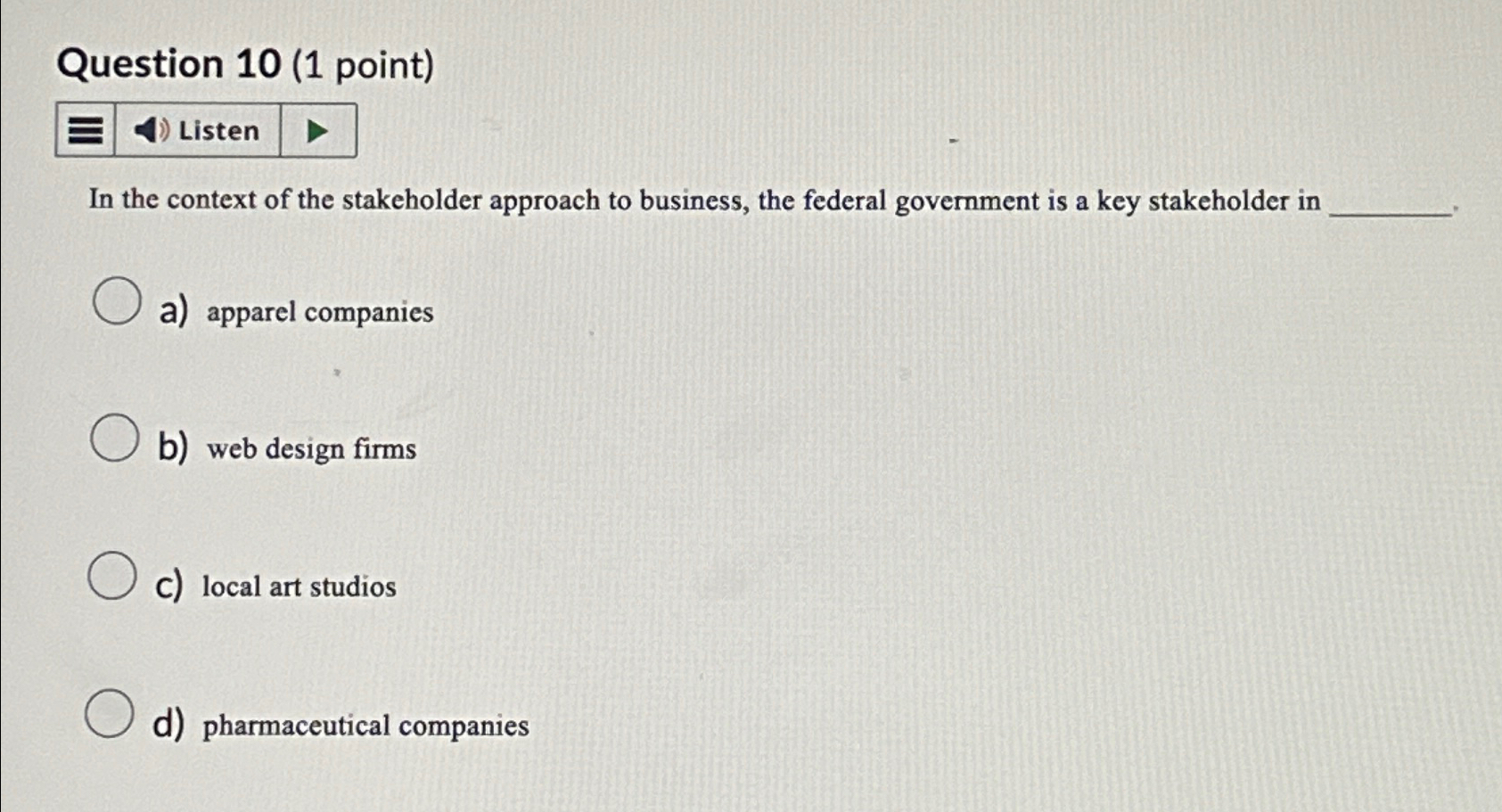 Question 10 (1 point)

Listen

In the context of the stakeholder approach to business, the federal government is a key stakeholder in ________.

a) apparel companies

b) web design firms

c) local art studios

d) pharmaceutical companies